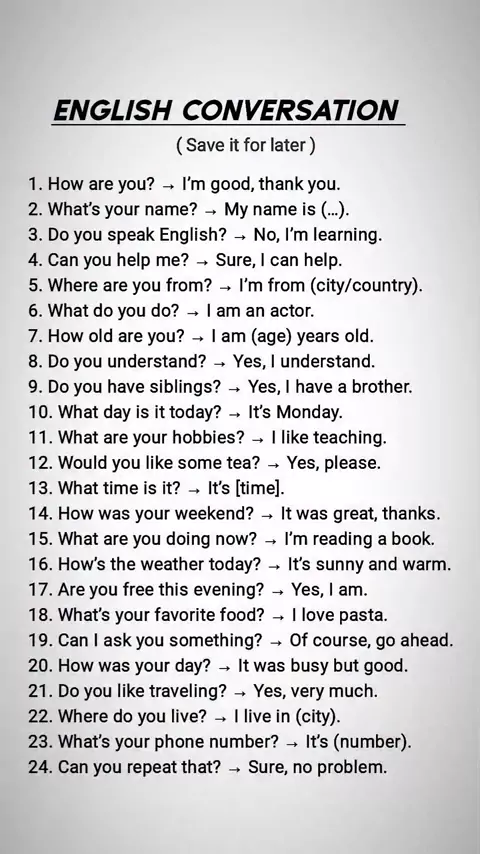 ENGLISH CONVERSATION

( Save it for later )

1. How are you? → I'm good, thank you.
2. What's your name? → My name is (...).
3. Do you speak English? → No, I'm learning.
4. Can you help me? → Sure, I can help.
5. Where are you from? → I'm from (city/country).
6. What do you do? → I am an actor.
7. How old are you? → I am (age) years old.
8. Do you understand? → Yes, I understand.
9. Do you have siblings? → Yes, I have a brother.
10. What day is it today? → It's Monday.
11. What are your hobbies? → I like teaching.
12. Would you like some tea? → Yes, please.
13. What time is it? → It's [time].
14. How was your weekend? → It was great, thanks.
15. What are you doing now? → I'm reading a book.
16. How's the weather today? → It's sunny and warm.
17. Are you free this evening? → Yes, I am.
18. What's your favorite food? → I love pasta.
19. Can I ask you something? → Of course, go ahead.
20. How was your day? → It was busy but good.
21. Do you like traveling? → Yes, very much.
22. Where do you live? → I live in (city).
23. What's your phone number? → It's (number).
24. Can you repeat that? → Sure, no problem.